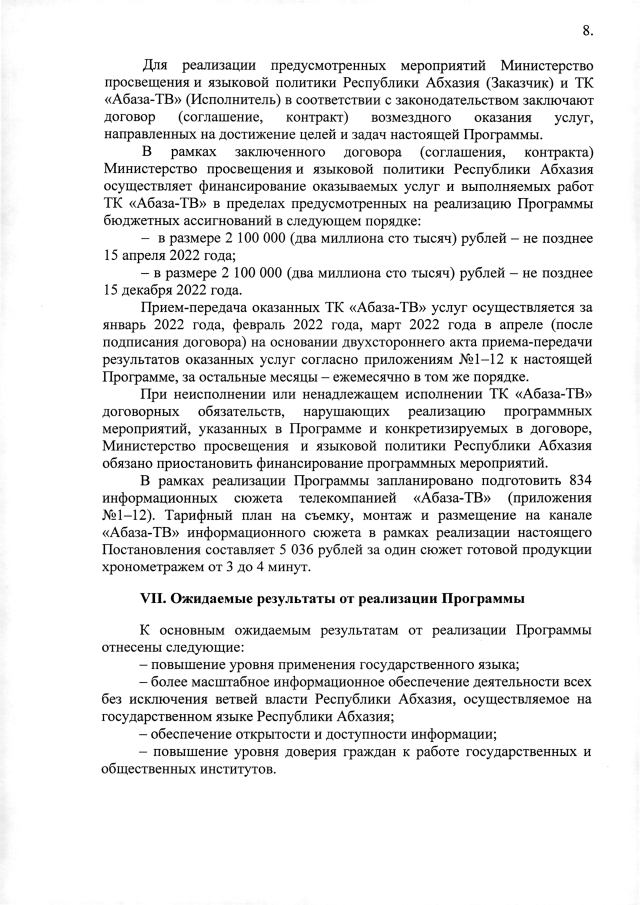 8.

Для реализации предусмотренных мероприятий Министерство просвещения и языковой политики Республики Абхазия (Заказчик) и ТК «Абаза-ТВ» (Исполнитель) в соответствии с законодательством заключают договор (соглашение, контракт) возмездного оказания услуг, направленных на достижение целей и задач настоящей Программы.

В рамках заключенного договора (соглашения, контракта) Министерство просвещения и языковой политики Республики Абхазия осуществляет финансирование оказываемых услуг и выполняемых работ ТК «Абаза-ТВ» в пределах предусмотренных на реализацию Программы бюджетных ассигнований в следующем порядке:

– в размере 2 100 000 (два миллиона сто тысяч) рублей – не позднее 15 апреля 2022 года;

– в размере 2 100 000 (два миллиона сто тысяч) рублей – не позднее 15 декабря 2022 года.

Прием-передача оказанных ТК «Абаза-ТВ» услуг осуществляется за январь 2022 года, февраль 2022 года, март 2022 года в апреле (после подписания договора) на основании двухстороннего акта приема-передачи результатов оказанных услуг согласно приложениям №1–12 к настоящей Программе, за остальные месяцы – ежемесячно в том же порядке.

При неисполнении или ненадлежащем исполнении ТК «Абаза-ТВ» договорных обязательств, нарушающих реализацию программных мероприятий, указанных в Программе и конкретизируемых в договоре, Министерство просвещения и языковой политики Республики Абхазия обязано приостановить финансирование программных мероприятий.

В рамках реализации Программы запланировано подготовить 834 информационных сюжета телекомпанией «Абаза-ТВ» (приложения №1–12). Тарифный план на съемку, монтаж и размещение на канале «Абаза-ТВ» информационного сюжета в рамках реализации настоящего Постановления составляет 5 036 рублей за один сюжет готовой продукции хронометражем от 3 до 4 минут.

VII. Ожидаемые результаты от реализации Программы

К основным ожидаемым результатам от реализации Программы отнесены следующие:

– повышение уровня применения государственного языка;

– более масштабное информационное обеспечение деятельности всех без исключения ветвей власти Республики Абхазия, осуществляемое на государственном языке Республики Абхазия;

– обеспечение открытости и доступности информации;

– повышение уровня доверия граждан к работе государственных и общественных институтов.